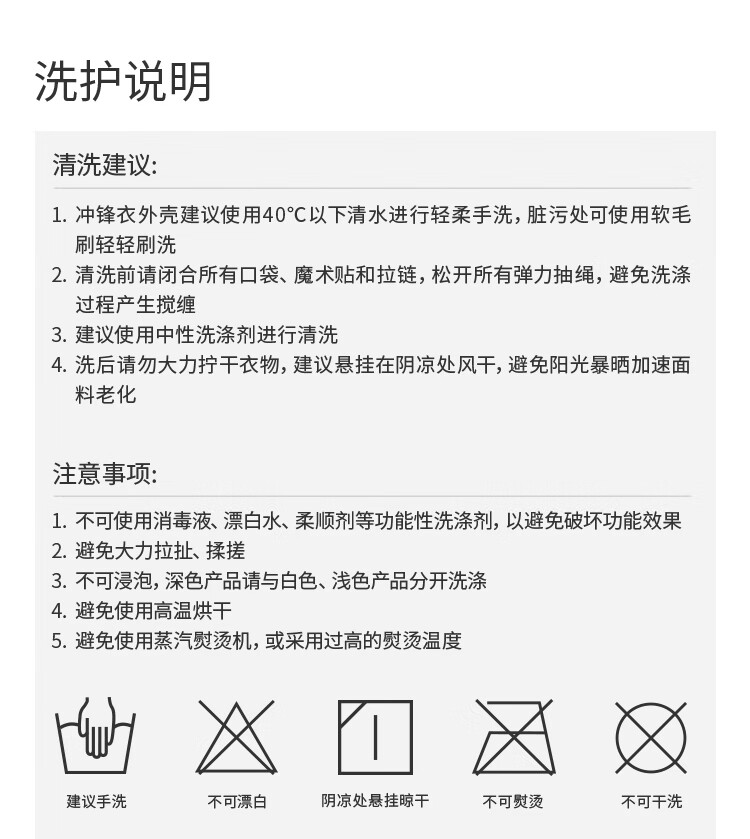 洗护说明

清洗建议:

1. 冲锋衣外壳建议使用40°C以下清水进行轻柔手洗，脏污处可使用软毛刷轻轻刷洗
2. 清洗前请闭合所有口袋、魔术贴和拉链，松开所有弹力抽绳，避免洗涤过程产生搅缠
3. 建议使用中性洗涤剂进行清洗
4. 洗后请勿大力拧干衣物，建议悬挂在阴凉处风干，避免阳光暴晒加速面料老化

注意事项:

1. 不可使用消毒液、漂白水、柔顺剂等功能性洗涤剂，以避免破坏功能效果
2. 避免大力拉扯、揉搓
3. 不可浸泡，深色产品请与白色、浅色产品分开洗涤
4. 避免使用高温烘干
5. 避免使用蒸汽熨烫机，或采用过高的熨烫温度

建议手洗 不可漂白 阴凉处悬挂晾干 不可熨烫 不可干洗